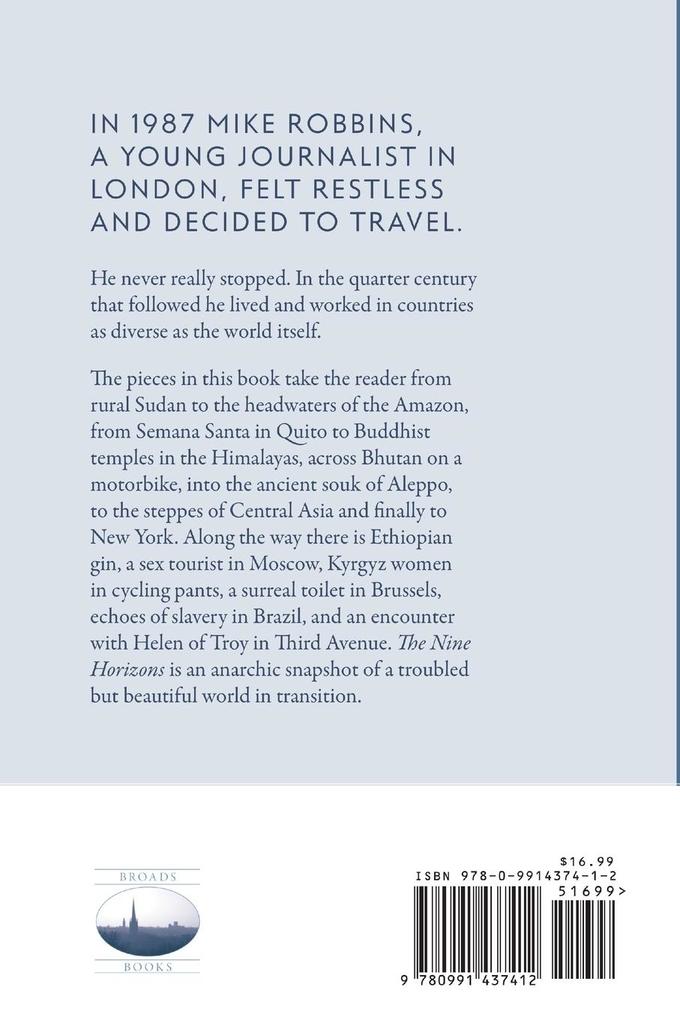 IN 1987 MIKE ROBBINS, A YOUNG JOURNALIST IN LONDON, FELT RESTLESS AND DECIDED TO TRAVEL.

He never really stopped. In the quarter century that followed he lived and worked in countries as diverse as the world itself.

The pieces in this book take the reader from rural Sudan to the headwaters of the Amazon, from Semana Santa in Quito to Buddhist temples in the Himalayas, across Bhutan on a motorbike, into the ancient souk of Aleppo, to the steppes of Central Asia and finally to New York. Along the way there is Ethiopian gin, a sex tourist in Moscow, Kyrgyz women in cycling pants, a surreal toilet in Brussels, echoes of slavery in Brazil, and an encounter with Helen of Troy in Third Avenue. The Nine Horizons is an anarchic snapshot of a troubled but beautiful world in transition.

BROADS
BOOKS

$16.99
ISBN 978-0-9914374-1-2
51699>
9 780991 437412